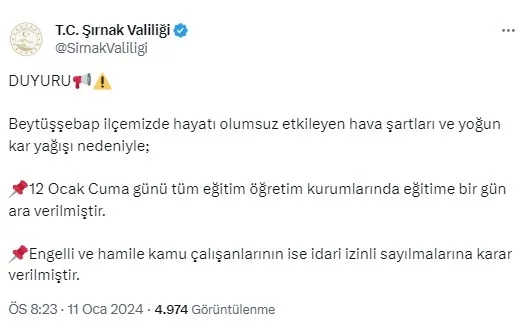 T.C. Şırnak Valiliği
@SirnakValiligi

DUYURU📢⚠️

Beytüşşebap ilçemizde hayatı olumsuz etkileyen hava şartları ve yoğun kar yağışı nedeniyle;

📌12 Ocak Cuma günü tüm eğitim öğretim kurumlarında eğitime bir gün ara verilmiştir.

📌Engelli ve hamile kamu çalışanlarının ise idari izinli sayılmalarına karar verilmiştir.

ÖS 8:23 · 11 Oca 2024 · 4.974 Görüntülenme